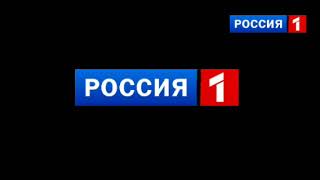 РОССИЯ 1

РОССИЯ 1